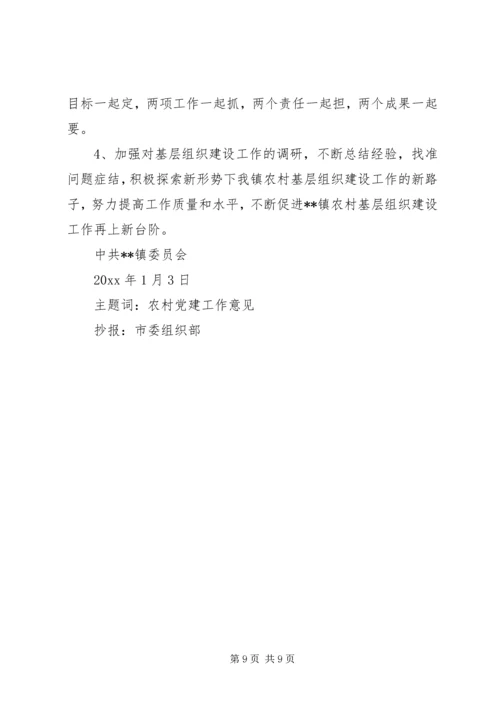 目标一起定，两项工作一起抓，两个责任一起担，两个成果一起要。

4、加强对基层组织建设工作的调研，不断总结经验，找准问题症结，积极探索新形势下我镇农村基层组织建设工作的新路子，努力提高工作质量和水平，不断促进**镇农村基层组织建设工作再上新台阶。

中共**镇委员会

20xx 年 1 月 3 日

主题词：农村党建工作意见

抄报：市委组织部

第 9 页 共 9 页